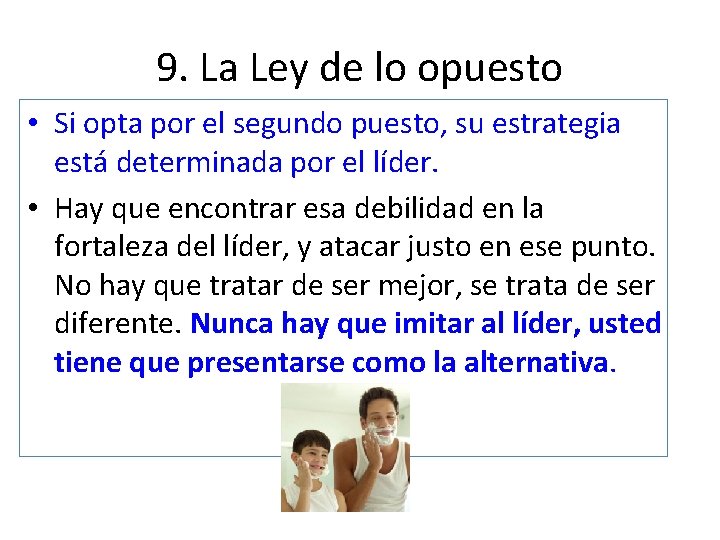 9. La Ley de lo opuesto

• Si opta por el segundo puesto, su estrategia está determinada por el líder.

• Hay que encontrar esa debilidad en la fortaleza del líder, y atacar justo en ese punto. No hay que tratar de ser mejor, se trata de ser diferente. Nunca hay que imitar al líder, usted tiene que presentarse como la alternativa.